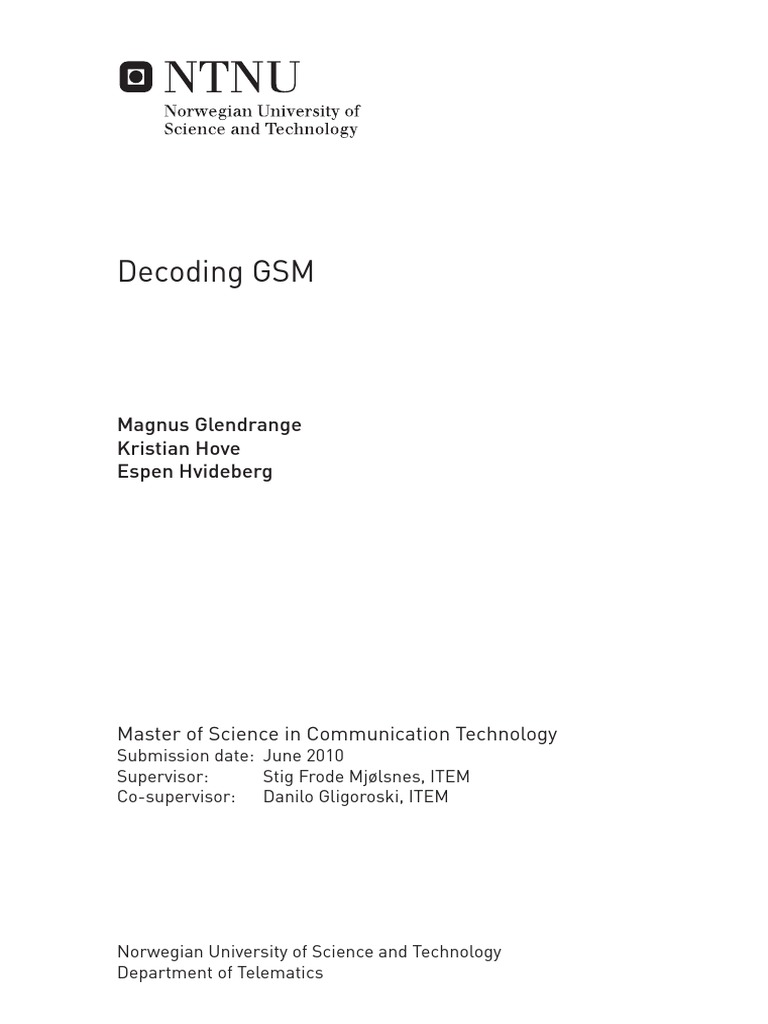 NTNU
Norwegian University of
Science and Technology

Decoding GSM

Magnus Glendrange
Kristian Hove
Espen Hvideberg

Master of Science in Communication Technology
Submission date: June 2010
Supervisor: Stig Frode Mjølsnes, ITEM
Co-supervisor: Danilo Gligoroski, ITEM

Norwegian University of Science and Technology
Department of Telematics